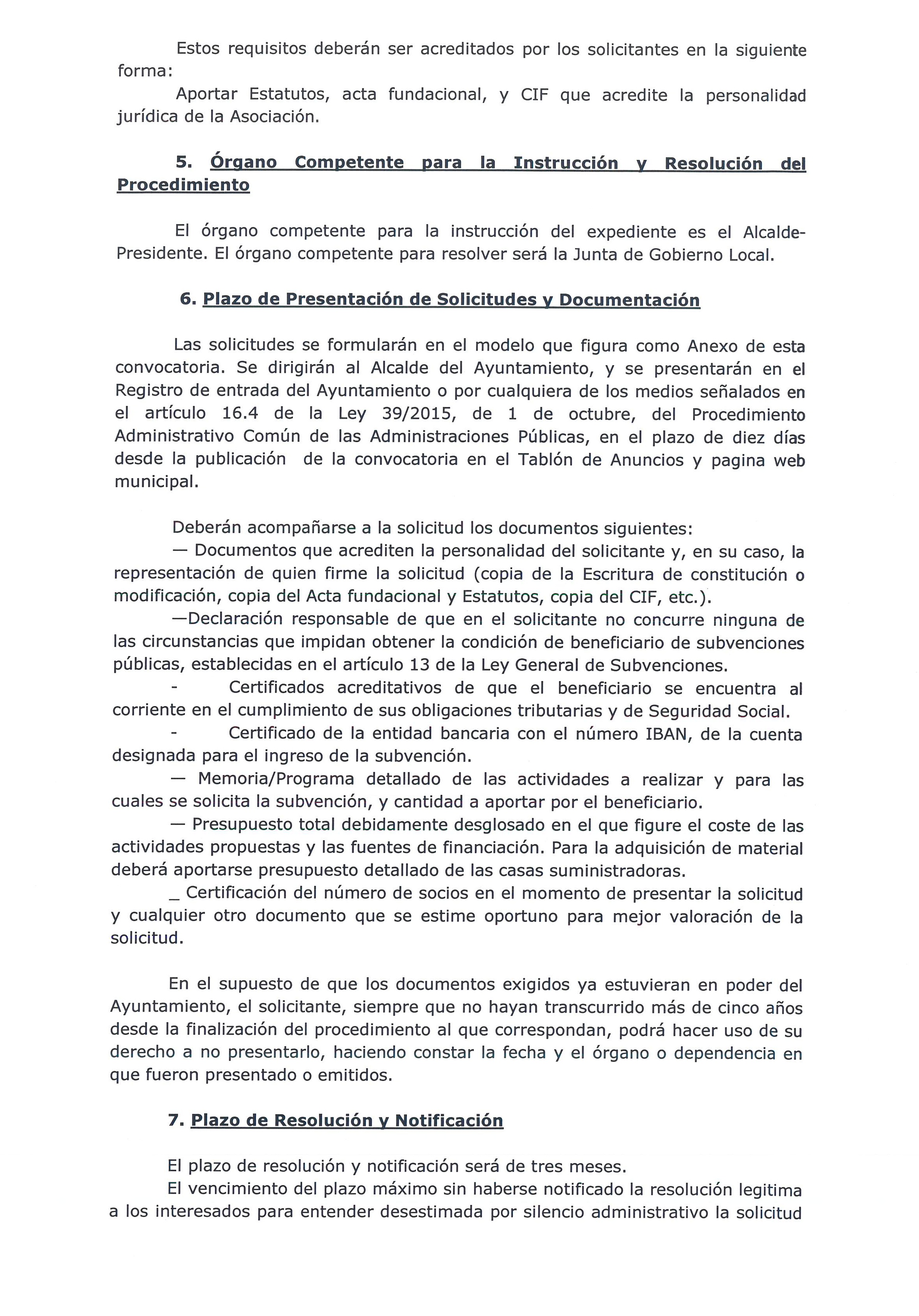 Estos requisitos deberán ser acreditados por los solicitantes en la siguiente forma:

Aportar Estatutos, acta fundacional, y CIF que acredite la personalidad jurídica de la Asociación.

5. Órgano Competente para la Instrucción y Resolución del Procedimiento

El órgano competente para la instrucción del expediente es el Alcalde-Presidente. El órgano competente para resolver será la Junta de Gobierno Local.

6. Plazo de Presentación de Solicitudes y Documentación

Las solicitudes se formularán en el modelo que figura como Anexo de esta convocatoria. Se dirigirán al Alcalde del Ayuntamiento, y se presentarán en el Registro de entrada del Ayuntamiento o por cualquiera de los medios señalados en el artículo 16.4 de la Ley 39/2015, de 1 de octubre, del Procedimiento Administrativo Común de las Administraciones Públicas, en el plazo de diez días desde la publicación de la convocatoria en el Tablón de Anuncios y pagina web municipal.

Deberán acompañarse a la solicitud los documentos siguientes:
— Documentos que acrediten la personalidad del solicitante y, en su caso, la representación de quien firme la solicitud (copia de la Escritura de constitución o modificación, copia del Acta fundacional y Estatutos, copia del CIF, etc.).
—Declaración responsable de que en el solicitante no concurre ninguna de las circunstancias que impidan obtener la condición de beneficiario de subvenciones públicas, establecidas en el artículo 13 de la Ley General de Subvenciones.
- Certificados acreditativos de que el beneficiario se encuentra al corriente en el cumplimiento de sus obligaciones tributarias y de Seguridad Social.
- Certificado de la entidad bancaria con el número IBAN, de la cuenta designada para el ingreso de la subvención.
— Memoria/Programa detallado de las actividades a realizar y para las cuales se solicita la subvención, y cantidad a aportar por el beneficiario.
— Presupuesto total debidamente desglosado en el que figure el coste de las actividades propuestas y las fuentes de financiación. Para la adquisición de material deberá aportarse presupuesto detallado de las casas suministradoras.
_ Certificación del número de socios en el momento de presentar la solicitud y cualquier otro documento que se estime oportuno para mejor valoración de la solicitud.

En el supuesto de que los documentos exigidos ya estuvieran en poder del Ayuntamiento, el solicitante, siempre que no hayan transcurrido más de cinco años desde la finalización del procedimiento al que correspondan, podrá hacer uso de su derecho a no presentarlo, haciendo constar la fecha y el órgano o dependencia en que fueron presentado o emitidos.

7. Plazo de Resolución y Notificación

El plazo de resolución y notificación será de tres meses.
El vencimiento del plazo máximo sin haberse notificado la resolución legitima a los interesados para entender desestimada por silencio administrativo la solicitud